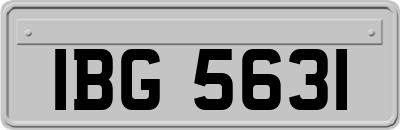 IBG 5631